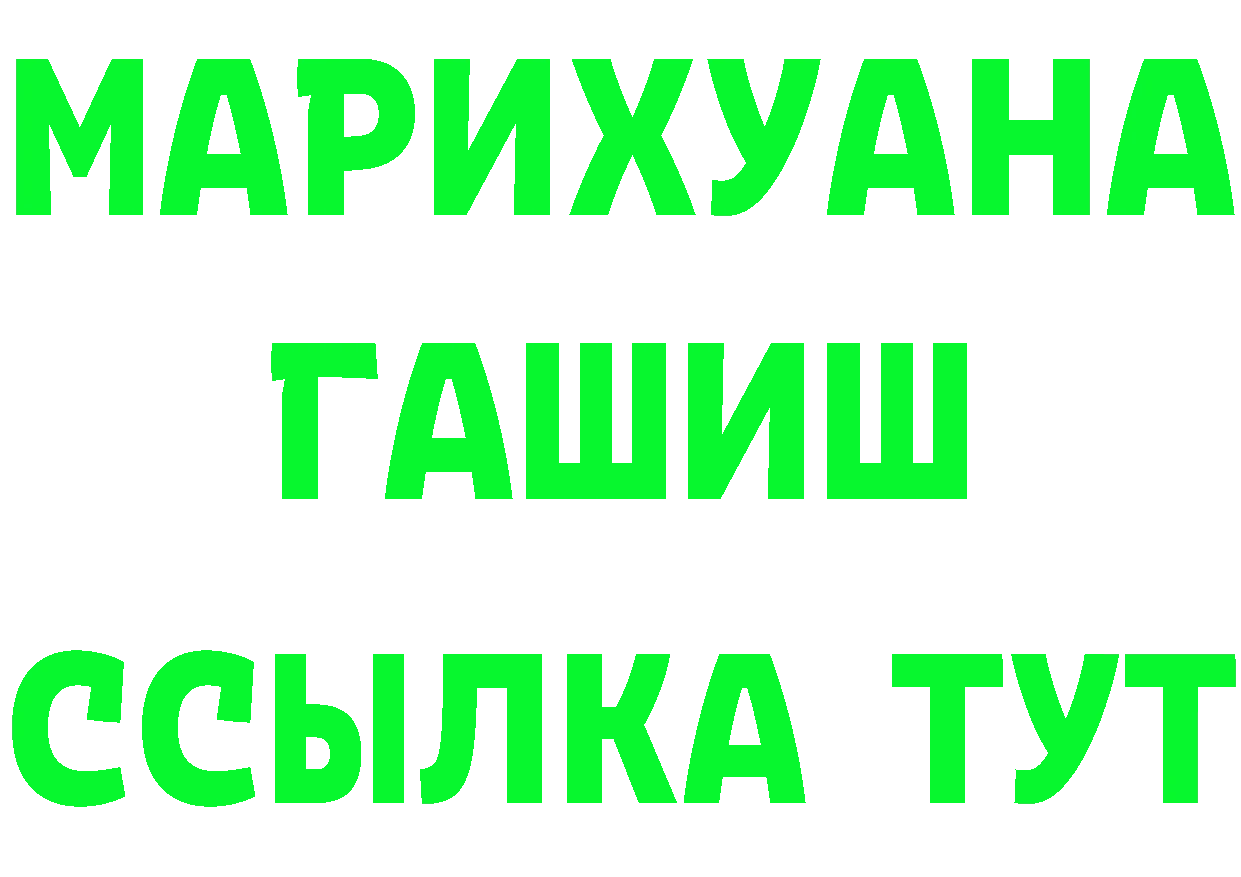 МАРИХУАНА
ГАШИШ
ССЫЛКА ТУТ